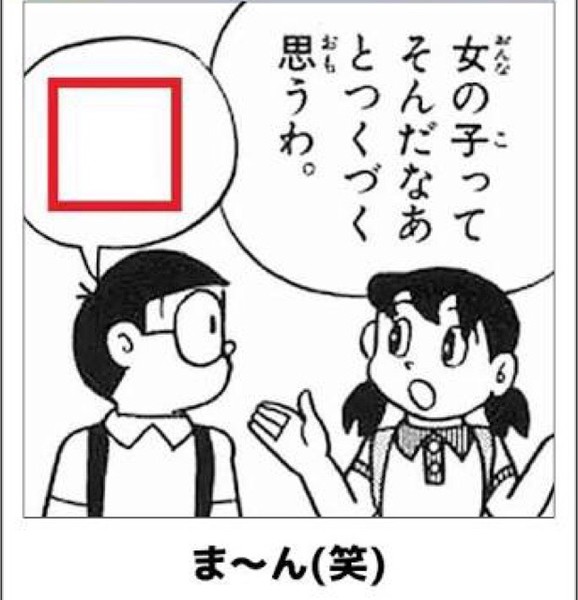 女の子ってそんだなあとつくづく思うわ。

ま〜ん(笑)